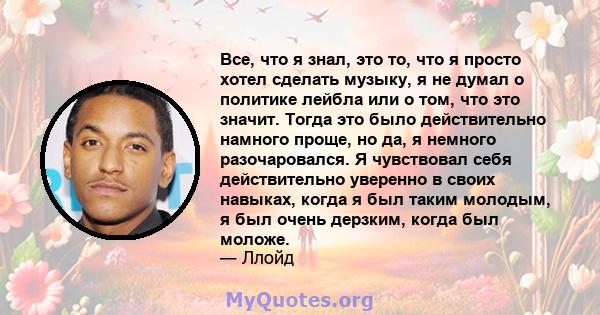 Все, что я знал, это то, что я просто хотел сделать музыку, я не думал о политике лейбла или о том, что это значит. Тогда это было действительно намного проще, но да, я немного разочаровался. Я чувствовал себя действительно уверенно в своих навыках, когда я был таким молодым, я был очень дерзким, когда был моложе.
— Ллойд

MyQuotes.org